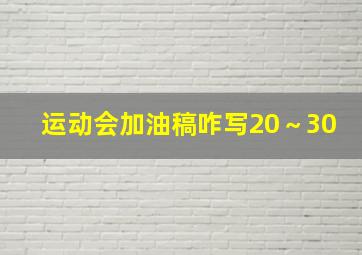 运动会加油稿咋写20～30